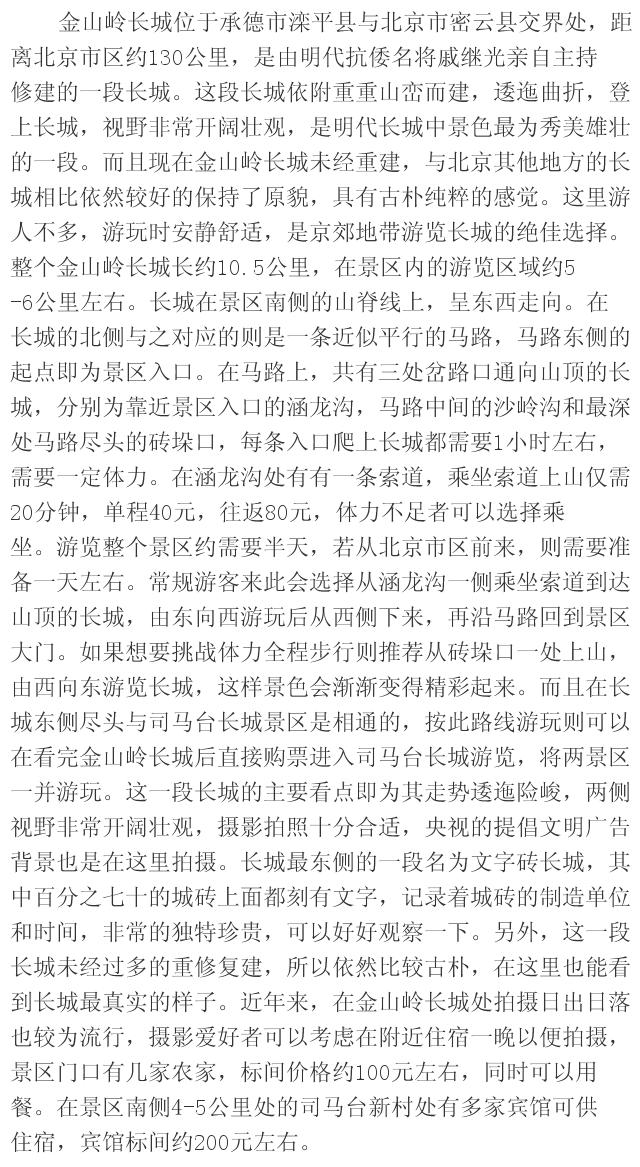 金山岭长城位于承德市滦平县与北京市密云县交界处，距离北京市区约130公里，是由明代抗倭名将戚继光亲自主持修建的一段长城。这段长城依附重重山峦而建，逶迤曲折，登上长城，视野非常开阔壮观，是明代长城中景色最为秀美雄壮的一段。而且现在金山岭长城未经重建，与北京其他地方的长城相比依然较好的保持了原貌，具有古朴纯粹的感觉。这里游人不多，游玩时安静舒适，是京郊地带游览长城的绝佳选择。整个金山岭长城长约10.5公里，在景区内的游览区域约5-6公里左右。长城在景区南侧的山脊线上，呈东西走向。在长城的北侧与之对应的则是一条近似平行的马路，马路东侧的起点即为景区入口。在马路上，共有三处岔路口通向山顶的长城，分别为靠近景区入口的涵龙沟，马路中间的沙岭沟和最深处马路尽头的砖垛口，每条入口爬上长城都需要1小时左右，需要一定体力。在涵龙沟处有有一条索道，乘坐索道上山仅需20分钟，单程40元，往返80元，体力不足者可以选择乘坐。游览整个景区约需要半天，若从北京市区前来，则需要准备一天左右。常规游客来此会选择从涵龙沟一侧乘坐索道到达山顶的长城，由东向西游玩后从西侧下来，再沿马路回到景区大门。如果想要挑战体力全程步行则推荐从砖垛口一处上山，由西向东游览长城，这样景色会渐渐变得精彩起来。而且在长城东侧尽头与司马台长城景区是相通的，按此路线游玩则可以在看完金山岭长城后直接购票进入司马台长城游览，将两景区一并游玩。这一段长城的主要看点即为其走势逶迤险峻，两侧视野非常开阔壮观，摄影拍照十分合适，央视的提倡文明广告背景也是在这里拍摄。长城最东侧的一段名为文字砖长城，其中百分之七十的城砖上面都刻有文字，记录着城砖的制造单位和时间，非常的独特珍贵，可以好好观察一下。另外，这一段长城未经过多的重修复建，所以依然比较古朴，在这里也能看到长城最真实的样子。近年来，在金山岭长城处拍摄日出日落也较为流行，摄影爱好者可以考虑在附近住宿一晚以便拍摄，景区门口有几家农家，标间价格约100元左右，同时可以用餐。在景区南侧4-5公里处的司马台新村处有多家宾馆可供住宿，宾馆标间约200元左右。